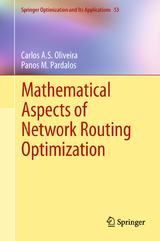 Springer Optimization and Its Applications 53

Carlos A.S. Oliveira
Panos M. Pardalos

Mathematical Aspects of Network Routing Optimization

Springer